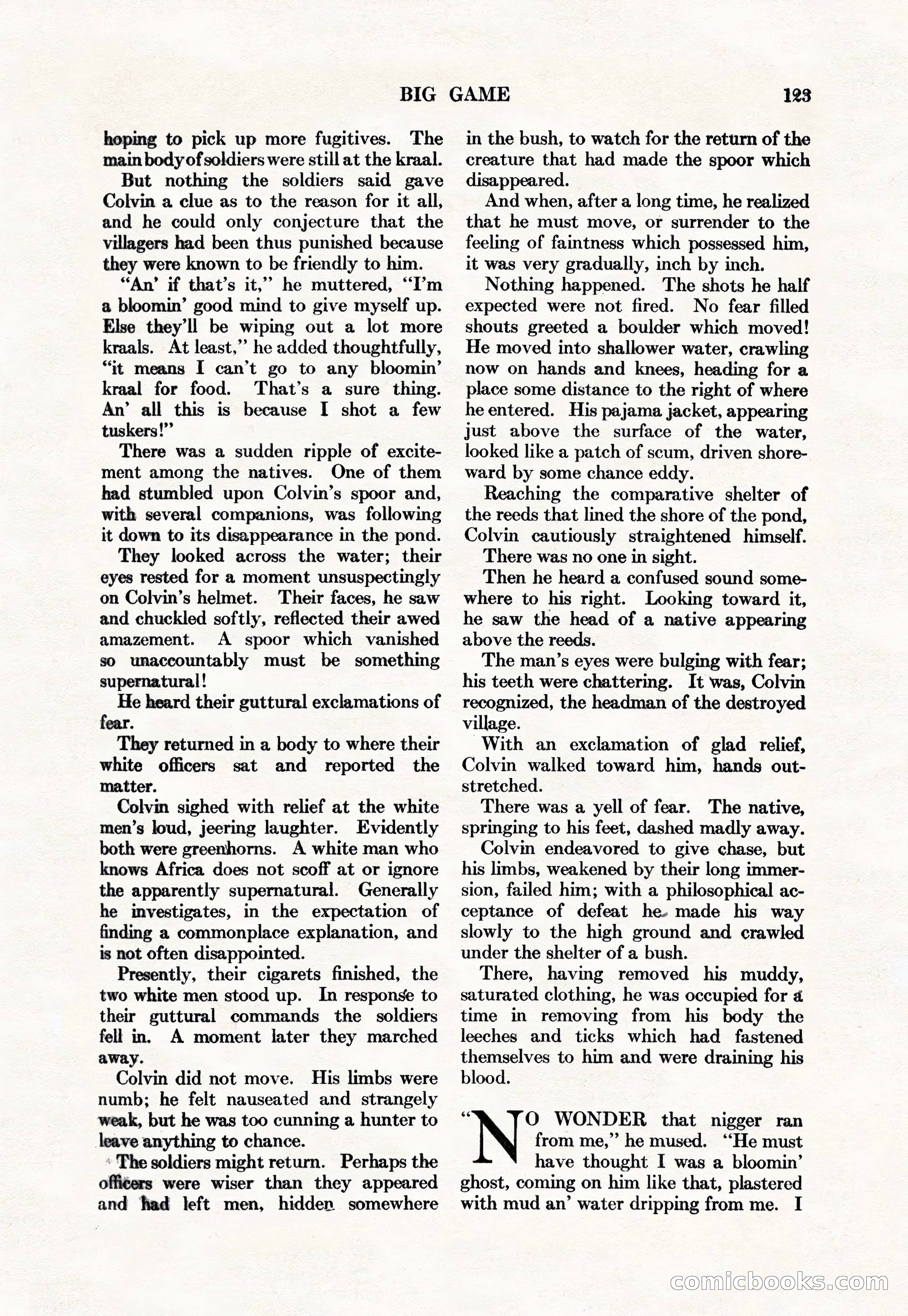 BIG GAME 123

hoping to pick up more fugitives. The main body of soldiers were still at the kraal.

But nothing the soldiers said gave Colvin a clue as to the reason for it all, and he could only conjecture that the villagers had been thus punished because they were known to be friendly to him.

"An' if that's it," he muttered, "I'm a bloomin' good mind to give myself up. Else they'll be wiping out a lot more kraals. At least," he added thoughtfully, "it means I can't go to any bloomin' kraal for food. That's a sure thing. An' all this is because I shot a few tuskers!"

There was a sudden ripple of excitement among the natives. One of them had stumbled upon Colvin's spoor and, with several companions, was following it down to its disappearance in the pond.

They looked across the water; their eyes rested for a moment unsuspectingly on Colvin's helmet. Their faces, he saw and chuckled softly, reflected their awed amazement. A spoor which vanished so unaccountably must be something supernatural!

He heard their guttural exclamations of fear.

They returned in a body to where their white officers sat and reported the matter.

Colvin sighed with relief at the white men's loud, jeering laughter. Evidently both were greenhorns. A white man who knows Africa does not scoff at or ignore the apparently supernatural. Generally he investigates, in the expectation of finding a commonplace explanation, and is not often disappointed.

Presently, their cigarets finished, the two white men stood up. In response to their guttural commands the soldiers fell in. A moment later they marched away.

Colvin did not move. His limbs were numb; he felt nauseated and strangely weak, but he was too cunning a hunter to leave anything to chance.

The soldiers might return. Perhaps the officers were wiser than they appeared and had left men, hidden somewhere in the bush, to watch for the return of the creature that had made the spoor which disappeared.

And when, after a long time, he realized that he must move, or surrender to the feeling of faintness which possessed him, it was very gradually, inch by inch.

Nothing happened. The shots he half expected were not fired. No fear filled shouts greeted a boulder which moved! He moved into shallower water, crawling now on hands and knees, heading for a place some distance to the right of where he entered. His pajama jacket, appearing just above the surface of the water, looked like a patch of scum, driven shoreward by some chance eddy.

Reaching the comparative shelter of the reeds that lined the shore of the pond, Colvin cautiously straightened himself.

There was no one in sight.

Then he heard a confused sound somewhere to his right. Looking toward it, he saw the head of a native appearing above the reeds.

The man's eyes were bulging with fear; his teeth were chattering. It was, Colvin recognized, the headman of the destroyed village.

With an exclamation of glad relief, Colvin walked toward him, hands outstretched.

There was a yell of fear. The native, springing to his feet, dashed madly away.

Colvin endeavored to give chase, but his limbs, weakened by their long immersion, failed him; with a philosophical acceptance of defeat he made his way slowly to the high ground and crawled under the shelter of a bush.

There, having removed his muddy, saturated clothing, he was occupied for a time in removing from his body the leeches and ticks which had fastened themselves to him and were draining his blood.

"NO WONDER that nigger ran from me," he mused. "He must have thought I was a bloomin' ghost, coming on him like that, plastered with mud an' water dripping from me. I

comicbooks.com